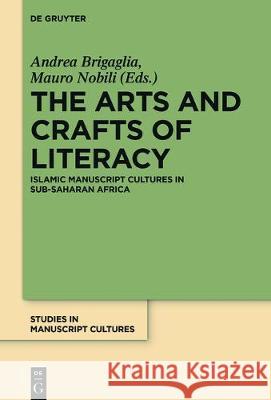 DE GRUYTER

Andrea Brigaglia, Mauro Nobili (Eds.)

THE ARTS AND CRAFTS OF LITERACY

ISLAMIC MANUSCRIPT CULTURES IN SUB-SAHARAN AFRICA

STUDIES IN MANUSCRIPT CULTURES

DE G

Kraina Książek